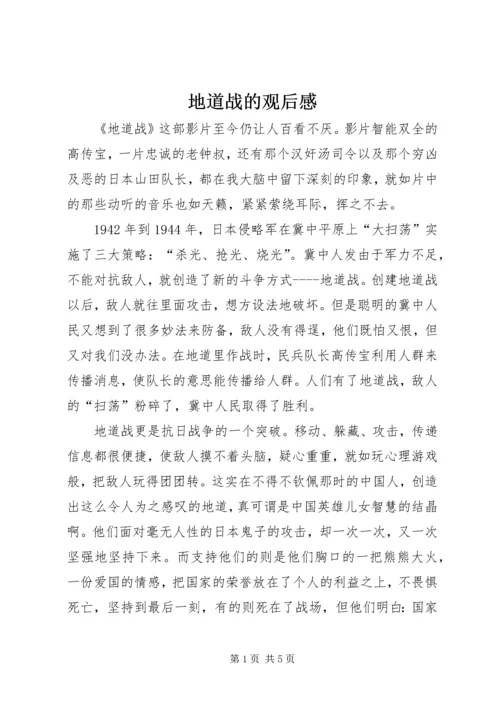 地道战的观后感

《地道战》这部影片至今仍让人百看不厌。影片智能双全的高传宝，一片忠诚的老钟叔，还有那个汉奸汤司令以及那个穷凶及恶的日本山田队长，都在我大脑中留下深刻的印象，就如片中的那些动听的音乐也如天籁，紧紧萦绕耳际，挥之不去。

1942年到1944年，日本侵略军在冀中平原上“大扫荡”实施了三大策略：“杀光、抢光、烧光”。冀中人发由于军力不足，不能对抗敌人，就创造了新的斗争方式----地道战。创建地道战以后，敌人就往里面攻击，想方设法地破坏。但是聪明的冀中人民又想到了很多妙法来防备，敌人没有得逞，他们既怕又恨，但又对我们没办法。在地道里作战时，民兵队长高传宝利用人群来传播消息，使队长的意思能传播给人群。人们有了地道战，敌人的“扫荡”粉碎了，冀中人民取得了胜利。

地道战更是抗日战争的一个突破。移动、躲藏、攻击，传递信息都很便捷，使敌人摸不着头脑，疑心重重，就如玩心理游戏般，把敌人玩得团团转。这实在不得不钦佩那时的中国人，创造出这么令人为之感叹的地道，真可谓是中国英雄儿女智慧的结晶啊。他们面对毫无人性的日本鬼子的攻击，却一次一次，又一次坚强地坚持下来。而支持他们的则是他们胸口的一把熊熊大火，一份爱国的情感，把国家的荣誉放在了个人的利益之上，不畏惧死亡，坚持到最后一刻，有的则死在了战场，但他们明白：国家

第1页 共5页